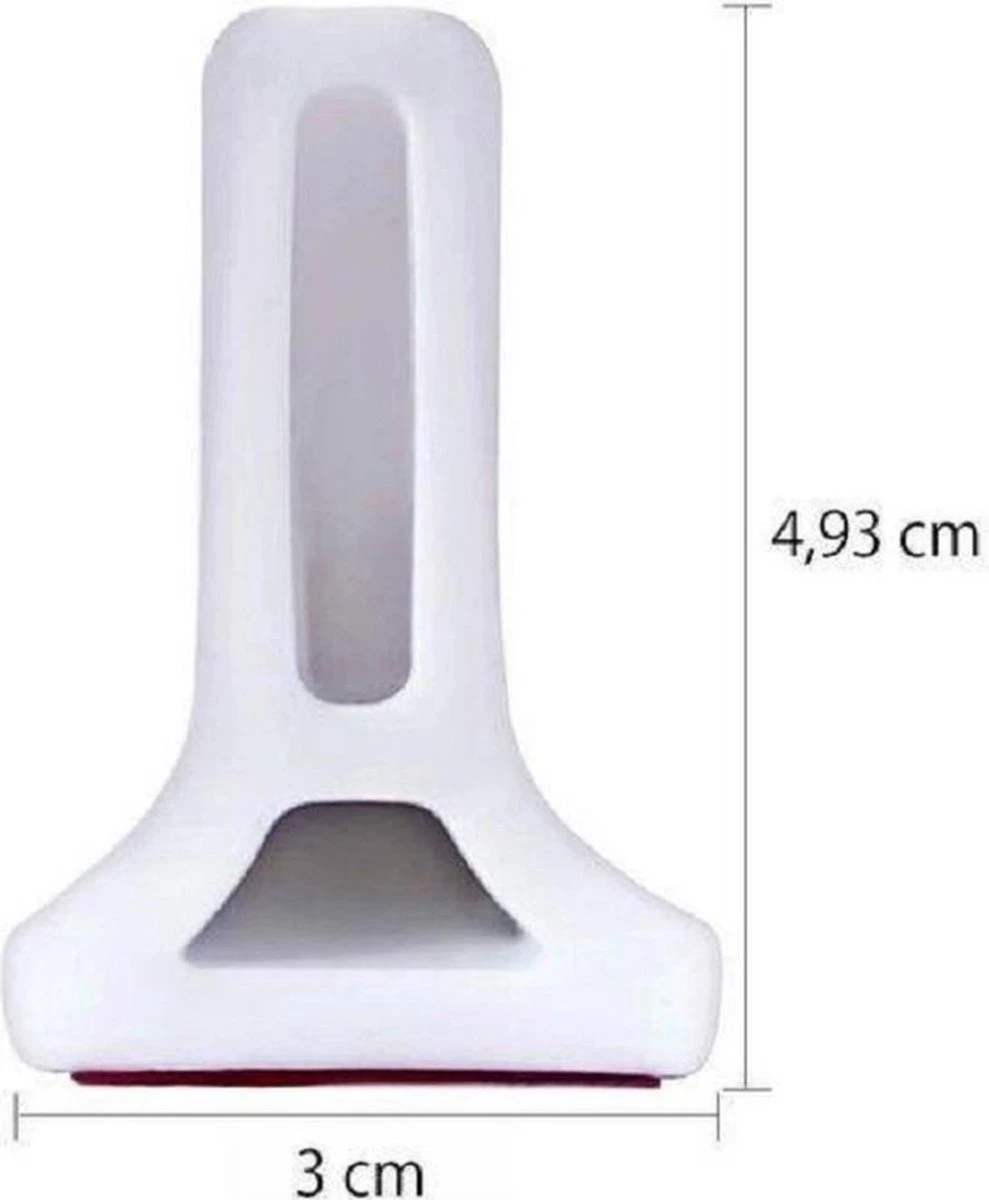 4,93 cm

3 cm